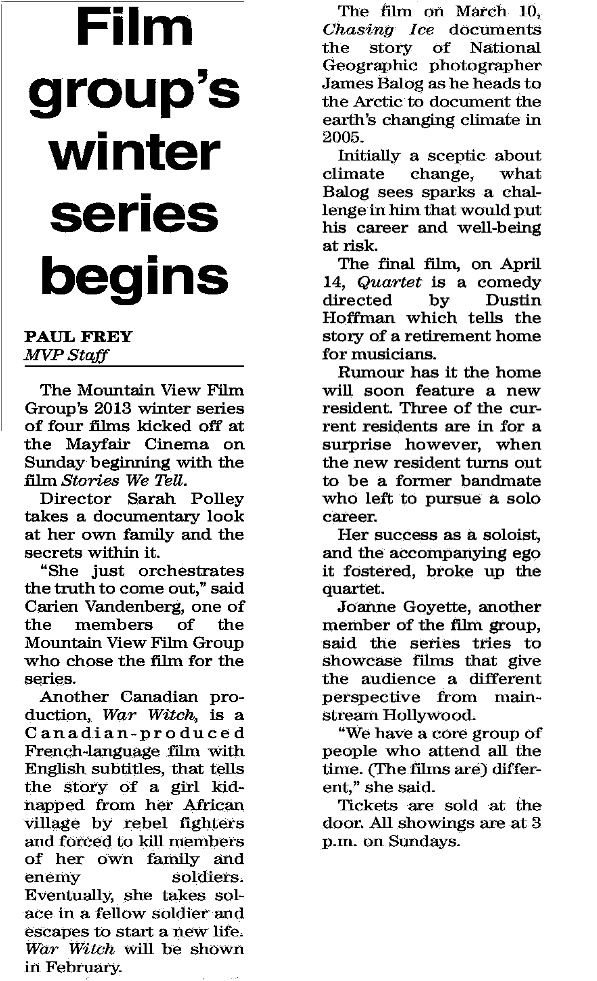 Film group's winter series begins

PAUL FREY
MVP Staff

The Mountain View Film Group's 2013 winter series of four films kicked off at the Mayfair Cinema on Sunday beginning with the film Stories We Tell.

Director Sarah Polley takes a documentary look at her own family and the secrets within it.

"She just orchestrates the truth to come out," said Carien Vandenberg, one of the members of the Mountain View Film Group who chose the film for the series.

Another Canadian production, War Witch, is a Canadian-produced French-language film with English subtitles, that tells the story of a girl kidnapped from her African village by rebel fighters and forced to kill members of her own family and enemy soldiers. Eventually, she takes solace in a fellow soldier and escapes to start a new life. War Witch will be shown in February.

The film on March 10, Chasing Ice documents the story of National Geographic photographer James Balog as he heads to the Arctic to document the earth's changing climate in 2005.

Initially a sceptic about climate change, what Balog sees sparks a challenge in him that would put his career and well-being at risk.

The final film, on April 14, Quartet is a comedy directed by Dustin Hoffman which tells the story of a retirement home for musicians.

Rumour has it the home will soon feature a new resident. Three of the current residents are in for a surprise however, when the new resident turns out to be a former bandmate who left to pursue a solo career.

Her success as a soloist, and the accompanying ego it fostered, broke up the quartet.

Joanne Goyette, another member of the film group, said the series tries to showcase films that give the audience a different perspective from mainstream Hollywood.

"We have a core group of people who attend all the time. (The films are) different," she said.

Tickets are sold at the door. All showings are at 3 p.m. on Sundays.